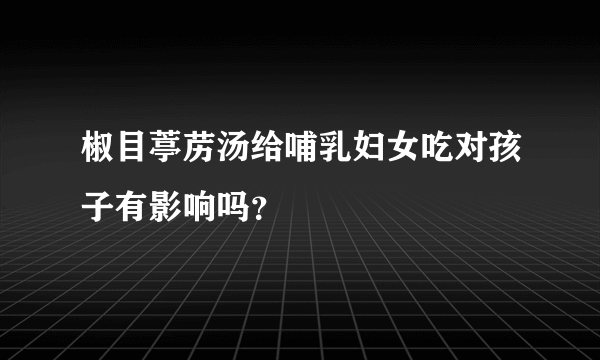 椒目葶苈汤给哺乳妇女吃对孩子有影响吗?